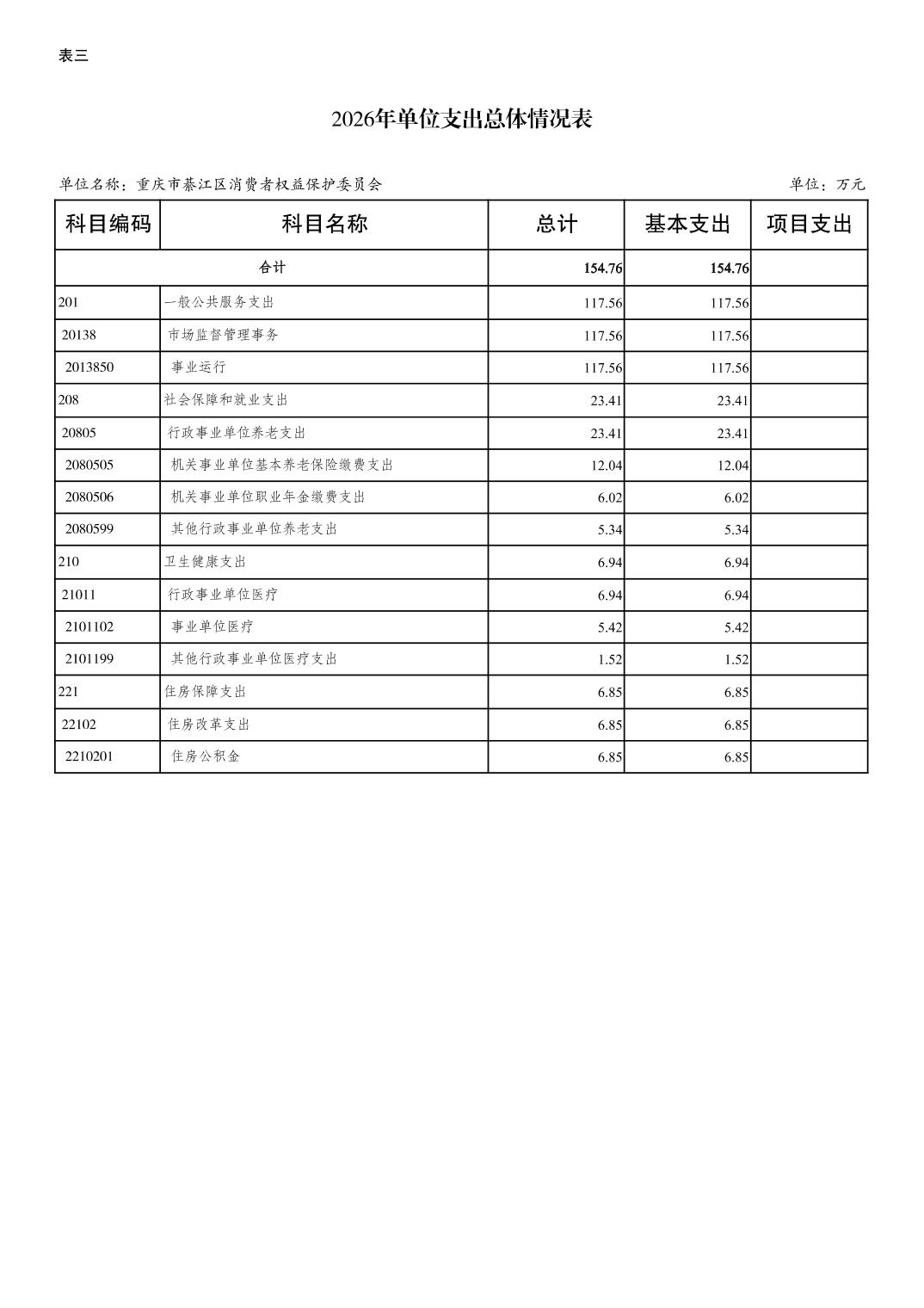 表三

2026年单位支出总体情况表

单位名称：重庆市綦江区消费者权益保护委员会 单位：万元

| 科目编码 | 科目名称 | 总计 | 基本支出 | 项目支出 |
|---|---|---|---|---|
| 合计 |  | 154.76 | 154.76 |  |
| 201 | 一般公共服务支出 | 117.56 | 117.56 |  |
| 20138 | 市场监督管理事务 | 117.56 | 117.56 |  |
| 2013850 | 事业运行 | 117.56 | 117.56 |  |
| 208 | 社会保障和就业支出 | 23.41 | 23.41 |  |
| 20805 | 行政事业单位养老支出 | 23.41 | 23.41 |  |
| 2080505 | 机关事业单位基本养老保险缴费支出 | 12.04 | 12.04 |  |
| 2080506 | 机关事业单位职业年金缴费支出 | 6.02 | 6.02 |  |
| 2080599 | 其他行政事业单位养老支出 | 5.34 | 5.34 |  |
| 210 | 卫生健康支出 | 6.94 | 6.94 |  |
| 21011 | 行政事业单位医疗 | 6.94 | 6.94 |  |
| 2101102 | 事业单位医疗 | 5.42 | 5.42 |  |
| 2101199 | 其他行政事业单位医疗支出 | 1.52 | 1.52 |  |
| 221 | 住房保障支出 | 6.85 | 6.85 |  |
| 22102 | 住房改革支出 | 6.85 | 6.85 |  |
| 2210201 | 住房公积金 | 6.85 | 6.85 |  |